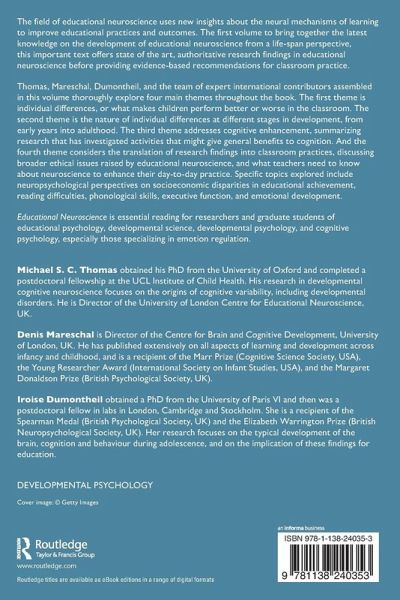 The field of educational neuroscience uses new insights about the neural mechanisms of learning to improve educational practices and outcomes. The first volume to bring together the latest knowledge on the development of educational neuroscience from a life-span perspective, this important text offers state of the art, authoritative research findings in educational neuroscience before providing evidence-based recommendations for classroom practice.

Thomas, Mareschal, Dumontheil, and the team of expert international contributors assembled in this volume thoroughly explore four main themes throughout the book. The first theme is individual differences, or what makes children perform better or worse in the classroom. The second theme is the nature of individual differences at different stages in development, from early years into adulthood. The third theme addresses cognitive enhancement, summarizing research that has investigated activities that might give general benefits to cognition. And the fourth theme considers the translation of research findings into classroom practices, discussing broader ethical issues raised by educational neuroscience, and what teachers need to know about neuroscience to enhance their day-to-day practice. Specific topics explored include neuropsychological perspectives on socioeconomic disparities in educational achievement, reading difficulties, phonological skills, executive function, and emotional development.

Educational Neuroscience is essential reading for researchers and graduate students of educational psychology, developmental science, developmental psychology, and cognitive psychology, especially those specializing in emotion regulation.

Michael S. C. Thomas obtained his PhD from the University of Oxford and completed a postdoctoral fellowship at the UCL Institute of Child Health. His research in developmental cognitive neuroscience focuses on the origins of cognitive variability, including developmental disorders. He is Director of the University of London Centre for Educational Neuroscience, UK.

Denis Mareschal is Director of the Centre for Brain and Cognitive Development, University of London, UK. He has published extensively on all aspects of learning and development across infancy and childhood, and is a recipient of the Marr Prize (Cognitive Science Society, USA), the Young Researcher Award (International Society on Infant Studies, USA), and the Margaret Donaldson Prize (British Psychological Society, UK).

Iroise Dumontheil obtained a PhD from the University of Paris VI and then was a postdoctoral fellow in labs in London, Cambridge and Stockholm. She is a recipient of the Spearman Medal (British Psychological Society, UK) and the Elizabeth Warrington Prize (British Neuropsychological Society, UK). Her research focuses on the typical development of the brain, cognition and behaviour during adolescence, and on the implication of these findings for education.

DEVELOPMENTAL PSYCHOLOGY

Cover image: © Getty Images

Routledge
Taylor & Francis Group
www.routledge.com

Routledge titles are available as eBook editions in a range of digital formats

an informa business

ISBN 978-1-138-24035-3

9 781138 240353